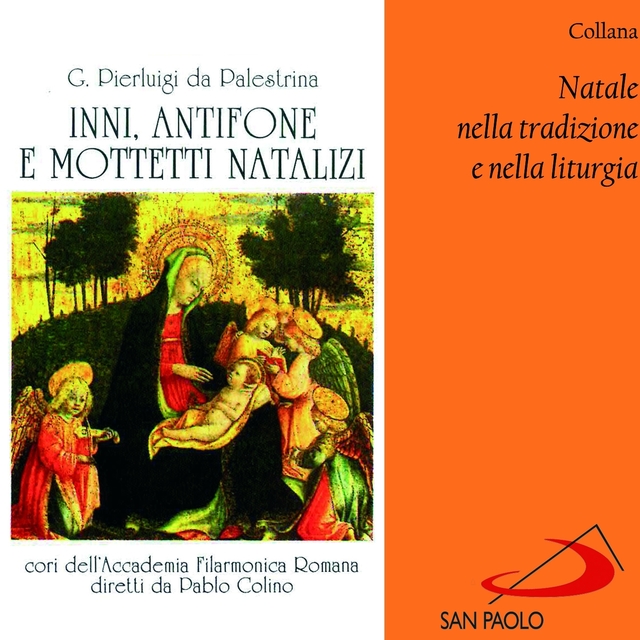 G. Pierluigi da Palestrina

INNI, ANTIFONE E MOTTETTI NATALIZI

cori dell'Accademia Filarmonica Romana diretti da Pablo Colino

Collana

Natale nella tradizione e nella liturgia

SAN PAOLO